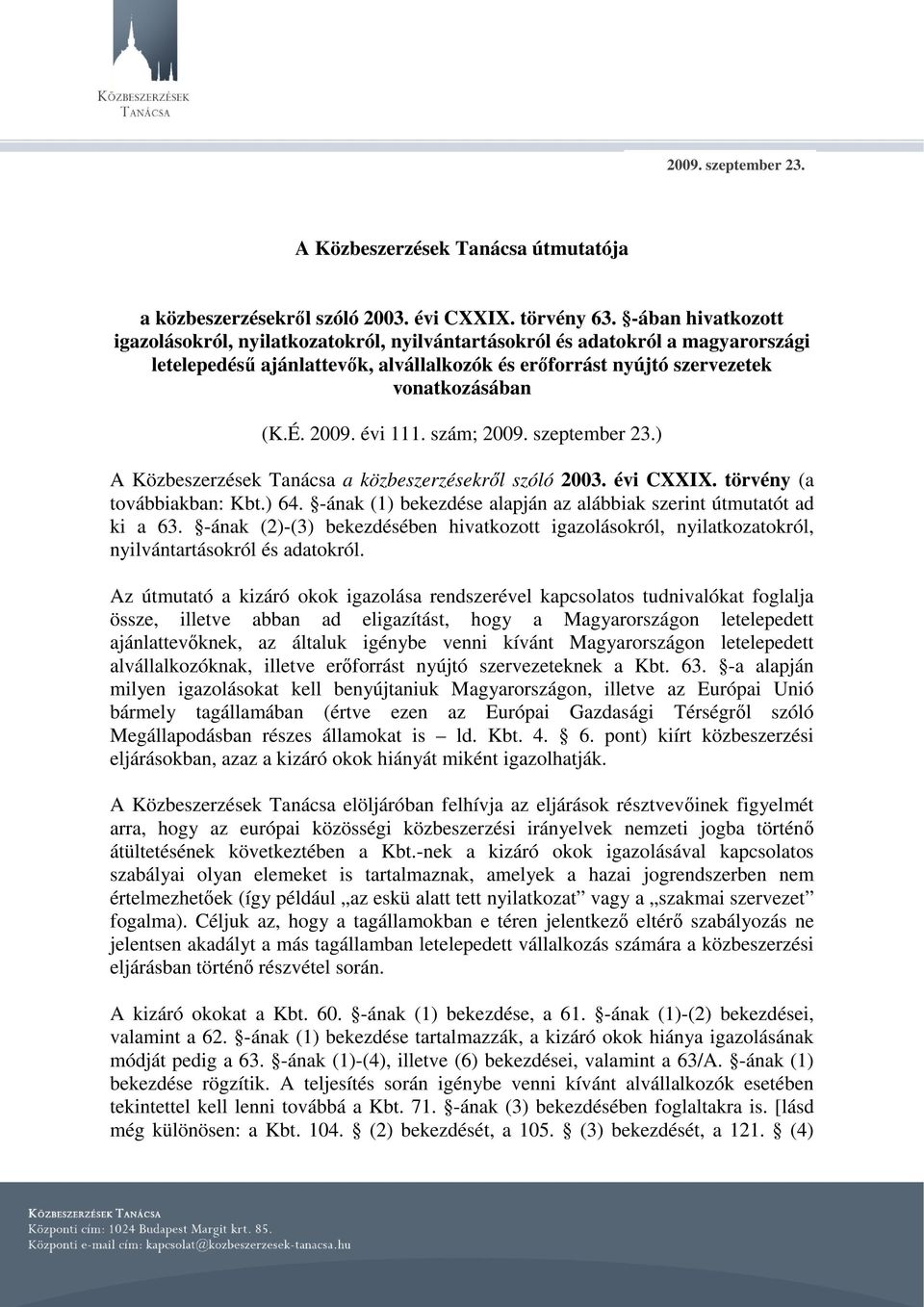 KÖZBESZERZÉSEK TANÁCSA

2009. szeptember 23.

A Közbeszerzések Tanácsa útmutatója

a közbeszerzésekről szóló 2003. évi CXXIX. törvény 63. §-ában hivatkozott igazolásokról, nyilatkozatokról, nyilvántartásokról és adatokról a magyarországi letelepedésű ajánlattevők, alvállalkozók és erőforrást nyújtó szervezetek vonatkozásában

(K.É. 2009. évi 111. szám; 2009. szeptember 23.)

A Közbeszerzések Tanácsa a közbeszerzésekről szóló 2003. évi CXXIX. törvény (a továbbiakban: Kbt.) 64. §-ának (1) bekezdése alapján az alábbiak szerint útmutatót ad ki a 63. §-ának (2)-(3) bekezdésében hivatkozott igazolásokról, nyilatkozatokról, nyilvántartásokról és adatokról.

Az útmutató a kizáró okok igazolása rendszerével kapcsolatos tudnivalókat foglalja össze, illetve abban ad eligazítást, hogy a Magyarországon letelepedett ajánlattevőknek, az általuk igénybe venni kívánt Magyarországon letelepedett alvállalkozóknak, illetve erőforrást nyújtó szervezeteknek a Kbt. 63. §-a alapján milyen igazolásokat kell benyújtaniuk Magyarországon, illetve az Európai Unió bármely tagállamában (értve ezen az Európai Gazdasági Térségről szóló Megállapodásban részes államokat is – ld. Kbt. 4. § 6. pont) kiírt közbeszerzési eljárásokban, azaz a kizáró okok hiányát miként igazolhatják.

A Közbeszerzések Tanácsa elöljáróban felhívja az eljárások résztvevőinek figyelmét arra, hogy az európai közösségi közbeszerzési irányelvek nemzeti jogba történő átültetésének következtében a Kbt.-nek a kizáró okok igazolásával kapcsolatos szabályai olyan elemeket is tartalmaznak, amelyek a hazai jogrendszerben nem értelmezhetőek (így például „az eskü alatt tett nyilatkozat” vagy a „szakmai szervezet” fogalma). Céljuk az, hogy a tagállamokban e téren jelentkező eltérő szabályozás ne jelentsen akadályt a más tagállamban letelepedett vállalkozás számára a közbeszerzési eljárásban történő részvétel során.

A kizáró okokat a Kbt. 60. §-ának (1) bekezdése, a 61. §-ának (1)-(2) bekezdései, valamint a 62. §-ának (1) bekezdése tartalmazzák, a kizáró okok hiánya igazolásának módját pedig a 63. §-ának (1)-(4), illetve (6) bekezdései, valamint a 63/A. §-ának (1) bekezdése rögzítik. A teljesítés során igénybe venni kívánt alvállalkozók esetében tekintettel kell lenni továbbá a Kbt. 71. §-ának (3) bekezdésében foglaltakra is. [lásd még különösen: a Kbt. 104. § (2) bekezdését, a 105. § (3) bekezdését, a 121. § (4)

KÖZBESZERZÉSEK TANÁCSA
Központi cím: 1024 Budapest Margit krt. 85.
Központi e-mail cím: kapcsolat@kozbeszerzesek-tanacsa.hu